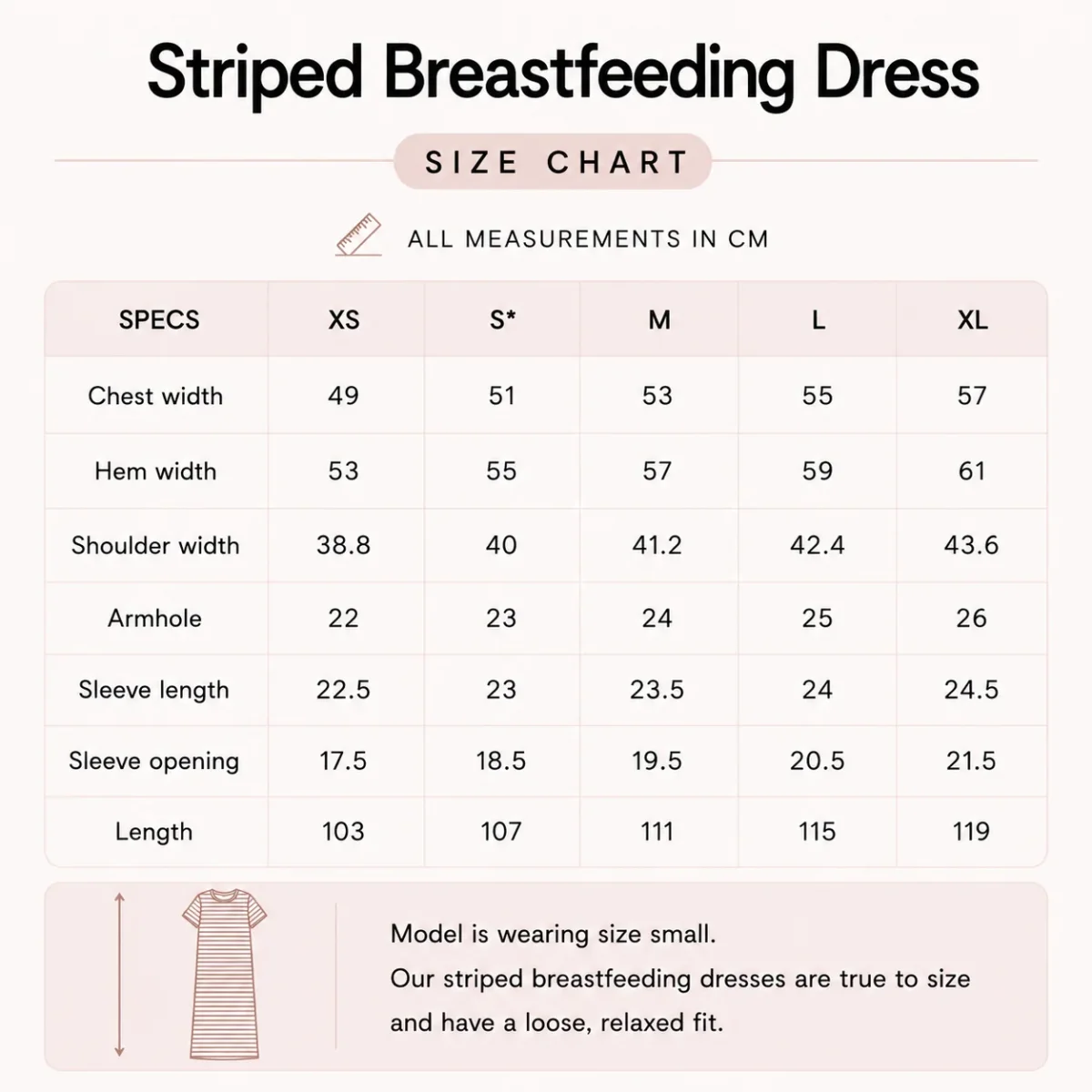 Striped Breastfeeding Dress

SIZE CHART

ALL MEASUREMENTS IN CM

| SPECS | XS | S* | M | L | XL |
|---|---|---|---|---|---|
| Chest width | 49 | 51 | 53 | 55 | 57 |
| Hem width | 53 | 55 | 57 | 59 | 61 |
| Shoulder width | 38.8 | 40 | 41.2 | 42.4 | 43.6 |
| Armhole | 22 | 23 | 24 | 25 | 26 |
| Sleeve length | 22.5 | 23 | 23.5 | 24 | 24.5 |
| Sleeve opening | 17.5 | 18.5 | 19.5 | 20.5 | 21.5 |
| Length | 103 | 107 | 111 | 115 | 119 |

Model is wearing size small.
Our striped breastfeeding dresses are true to size and have a loose, relaxed fit.